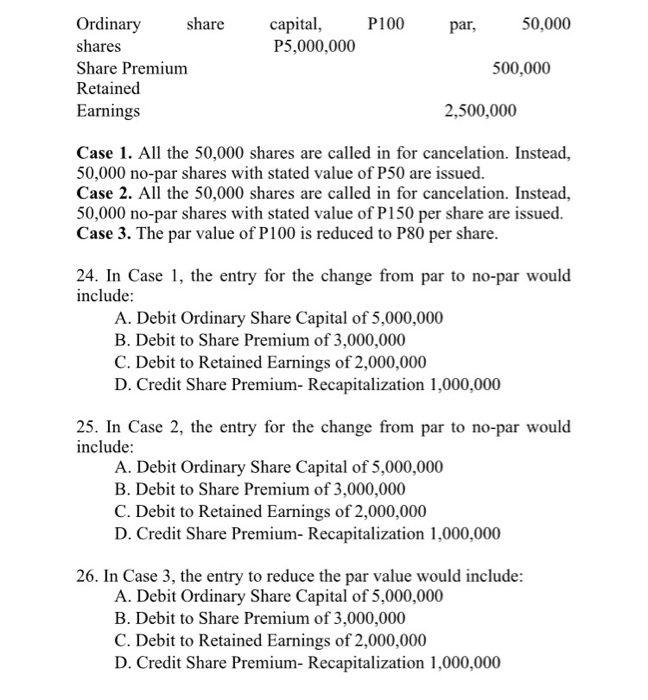 Ordinary share capital, P100 par, 50,000 shares P5,000,000
Share Premium 500,000
Retained Earnings 2,500,000

**Case 1.** All the 50,000 shares are called in for cancelation. Instead, 50,000 no-par shares with stated value of P50 are issued.
**Case 2.** All the 50,000 shares are called in for cancelation. Instead, 50,000 no-par shares with stated value of P150 per share are issued.
**Case 3.** The par value of P100 is reduced to P80 per share.

24. In Case 1, the entry for the change from par to no-par would include:
A. Debit Ordinary Share Capital of 5,000,000
B. Debit to Share Premium of 3,000,000
C. Debit to Retained Earnings of 2,000,000
D. Credit Share Premium- Recapitalization 1,000,000

25. In Case 2, the entry for the change from par to no-par would include:
A. Debit Ordinary Share Capital of 5,000,000
B. Debit to Share Premium of 3,000,000
C. Debit to Retained Earnings of 2,000,000
D. Credit Share Premium- Recapitalization 1,000,000

26. In Case 3, the entry to reduce the par value would include:
A. Debit Ordinary Share Capital of 5,000,000
B. Debit to Share Premium of 3,000,000
C. Debit to Retained Earnings of 2,000,000
D. Credit Share Premium- Recapitalization 1,000,000